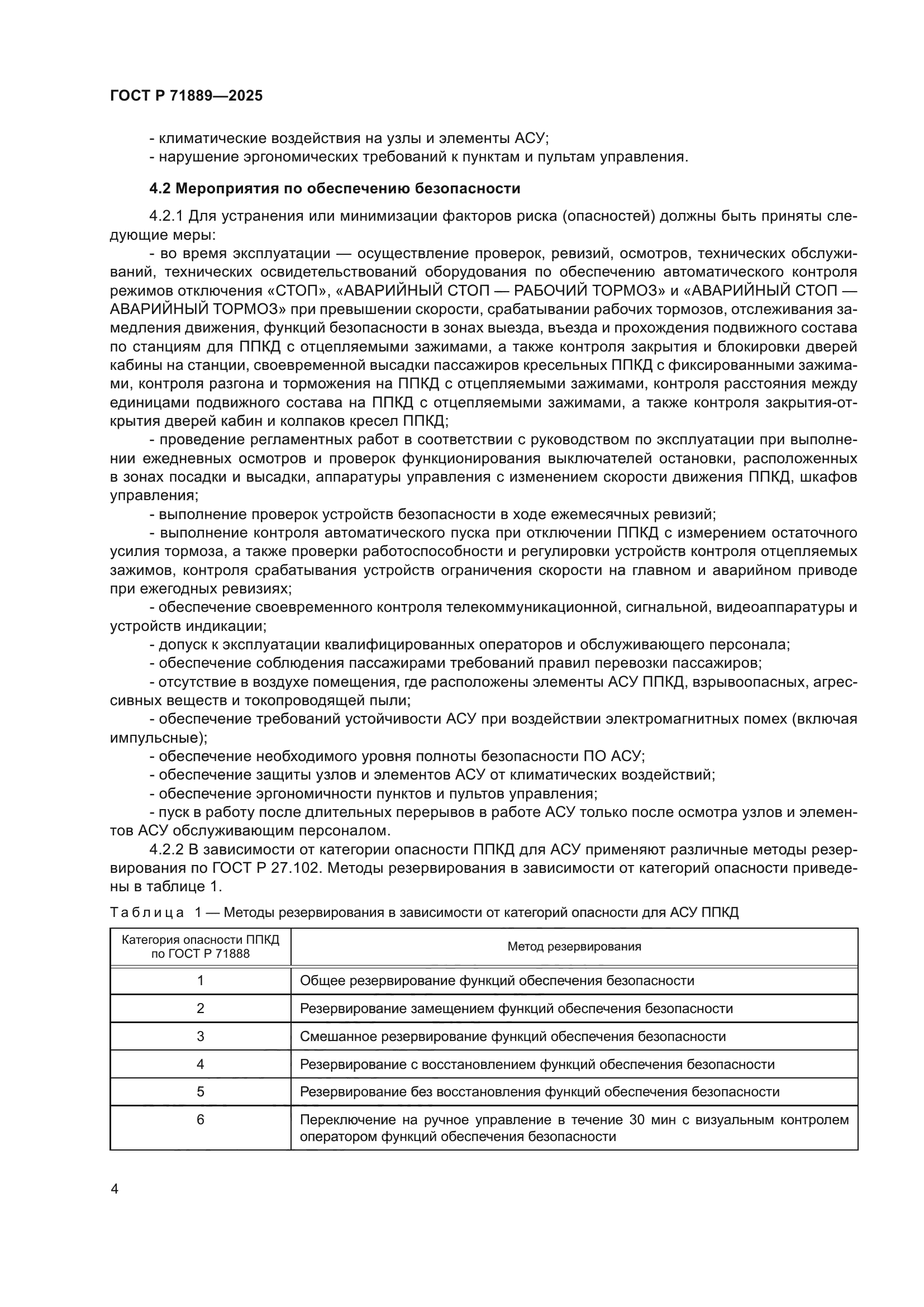 ГОСТ Р 71889—2025

- климатические воздействия на узлы и элементы АСУ;
- нарушение эргономических требований к пунктам и пультам управления.

4.2 Мероприятия по обеспечению безопасности

4.2.1 Для устранения или минимизации факторов риска (опасностей) должны быть приняты следующие меры:
- во время эксплуатации — осуществление проверок, ревизий, осмотров, технических обслуживаний, технических освидетельствований оборудования по обеспечению автоматического контроля режимов отключения «СТОП», «АВАРИЙНЫЙ СТОП — РАБОЧИЙ ТОРМОЗ» и «АВАРИЙНЫЙ СТОП — АВАРИЙНЫЙ ТОРМОЗ» при превышении скорости, срабатывании рабочих тормозов, отслеживания замедления движения, функций безопасности в зонах выезда, въезда и прохождения подвижного состава по станциям для ППКД с отцепляемыми зажимами, а также контроля закрытия и блокировки дверей кабины на станции, своевременной высадки пассажиров кресельных ППКД с фиксированными зажимами, контроля разгона и торможения на ППКД с отцепляемыми зажимами, контроля расстояния между единицами подвижного состава на ППКД с отцепляемыми зажимами, а также контроля закрытия-открытия дверей кабин и колпаков кресел ППКД;
- проведение регламентных работ в соответствии с руководством по эксплуатации при выполнении ежедневных осмотров и проверок функционирования выключателей остановки, расположенных в зонах посадки и высадки, аппаратуры управления с изменением скорости движения ППКД, шкафов управления;
- выполнение проверок устройств безопасности в ходе ежемесячных ревизий;
- выполнение контроля автоматического пуска при отключении ППКД с измерением остаточного усилия тормоза, а также проверки работоспособности и регулировки устройств контроля отцепляемых зажимов, контроля срабатывания устройств ограничения скорости на главном и аварийном приводе при ежегодных ревизиях;
- обеспечение своевременного контроля телекоммуникационной, сигнальной, видеоаппаратуры и устройств индикации;
- допуск к эксплуатации квалифицированных операторов и обслуживающего персонала;
- обеспечение соблюдения пассажирами требований правил перевозки пассажиров;
- отсутствие в воздухе помещения, где расположены элементы АСУ ППКД, взрывоопасных, агрессивных веществ и токопроводящей пыли;
- обеспечение требований устойчивости АСУ при воздействии электромагнитных помех (включая импульсные);
- обеспечение необходимого уровня полноты безопасности ПО АСУ;
- обеспечение защиты узлов и элементов АСУ от климатических воздействий;
- обеспечение эргономичности пунктов и пультов управления;
- пуск в работу после длительных перерывов в работе АСУ только после осмотра узлов и элементов АСУ обслуживающим персоналом.

4.2.2 В зависимости от категории опасности ППКД для АСУ применяют различные методы резервирования по ГОСТ Р 27.102. Методы резервирования в зависимости от категорий опасности приведены в таблице 1.

Таблица 1 — Методы резервирования в зависимости от категорий опасности для АСУ ППКД

| Категория опасности ППКД по ГОСТ Р 71888 | Метод резервирования |
|---|---|
| 1 | Общее резервирование функций обеспечения безопасности |
| 2 | Резервирование замещением функций обеспечения безопасности |
| 3 | Смешанное резервирование функций обеспечения безопасности |
| 4 | Резервирование с восстановлением функций обеспечения безопасности |
| 5 | Резервирование без восстановления функций обеспечения безопасности |
| 6 | Переключение на ручное управление в течение 30 мин с визуальным контролем оператором функций обеспечения безопасности |

4